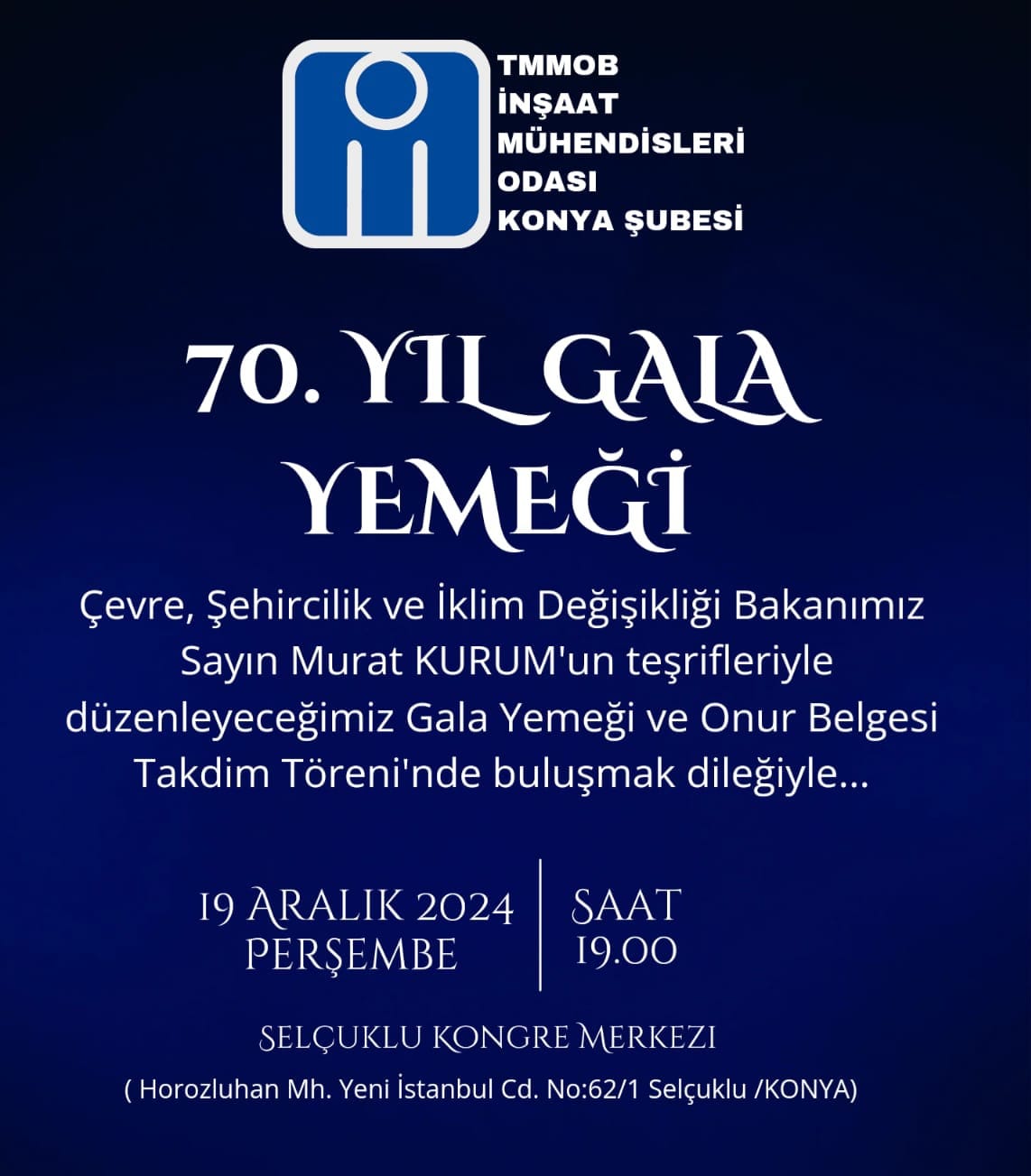 TMMOB
İNŞAAT
MÜHENDİSLERİ
ODASI
KONYA ŞUBESİ

70. YIL GALA YEMEĞİ

Çevre, Şehircilik ve İklim Değişikliği Bakanımız Sayın Murat KURUM'un teşrifleriyle düzenleyeceğimiz Gala Yemeği ve Onur Belgesi Takdim Töreni'nde buluşmak dileğiyle...

19 ARALIK 2024
PERŞEMBE

SAAT
19.00

SELÇUKLU KONGRE MERKEZİ
( Horozluhan Mh. Yeni İstanbul Cd. No:62/1 Selçuklu /KONYA)